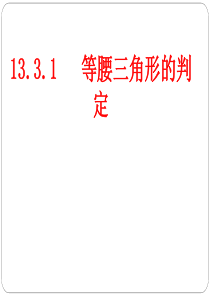 13.3.1　等腰三角形的判定